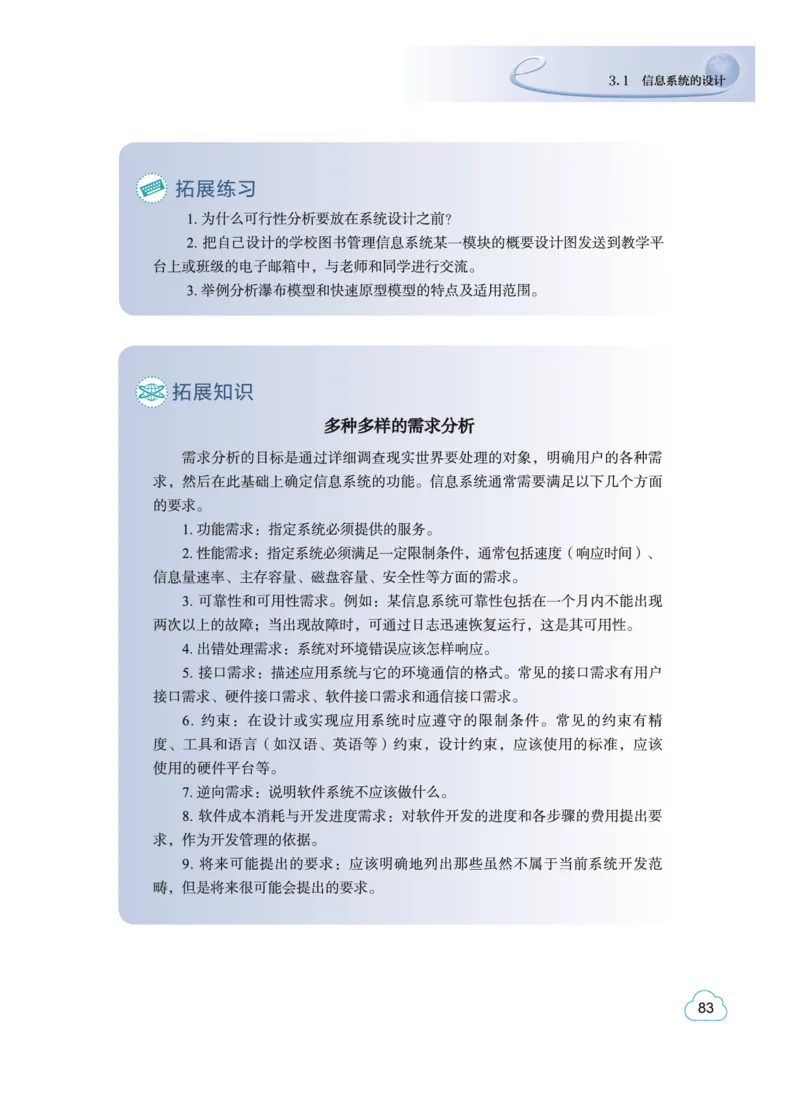 3.1 信息系统的设计

拓展练习

1. 为什么可行性分析要放在系统设计之前？

2. 把自己设计的学校图书管理信息系统某一模块的概要设计图发送到教学平台上或班级的电子邮箱中，与老师和同学进行交流。

3. 举例分析瀑布模型和快速原型模型的特点及适用范围。

拓展知识

多种多样的需求分析

需求分析的目标是通过详细调查现实世界要处理的对象，明确用户的各种需求，然后在此基础上确定信息系统的功能。信息系统通常需要满足以下几个方面的要求。

1. 功能需求：指定系统必须提供的服务。

2. 性能需求：指定系统必须满足一定限制条件，通常包括速度（响应时间）、信息量速率、主存容量、磁盘容量、安全性等方面的需求。

3. 可靠性和可用性需求。例如：某信息系统可靠性包括在一个月内不能出现两次以上的故障；当出现故障时，可通过日志迅速恢复运行，这是其可用性。

4. 出错处理需求：系统对环境错误应该怎样响应。

5. 接口需求：描述应用系统与它的环境通信的格式。常见的接口需求有用户接口需求、硬件接口需求、软件接口需求和通信接口需求。

6. 约束：在设计或实现应用系统时应遵守的限制条件。常见的约束有精度、工具和语言（如汉语、英语等）约束，设计约束，应该使用的标准，应该使用的硬件平台等。

7. 逆向需求：说明软件系统不应该做什么。

8. 软件成本消耗与开发进度需求：对软件开发的进度和各步骤的费用提出要求，作为开发管理的依据。

9. 将来可能提出的要求：应该明确地列出那些虽然不属于当前系统开发范畴，但是将来很可能会提出的要求。

83